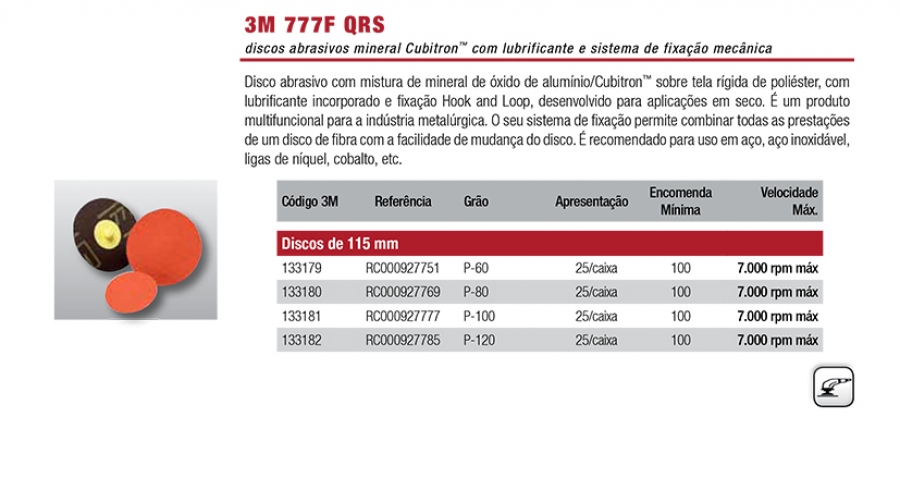 3M 777F QRS

discos abrasivos mineral Cubitron™ com lubrificante e sistema de fixação mecânica

Disco abrasivo com mistura de mineral de óxido de alumínio/Cubitron™ sobre tela rígida de poliéster, com lubrificante incorporado e fixação Hook and Loop, desenvolvido para aplicações em seco. É um produto multifuncional para a indústria metalúrgica. O seu sistema de fixação permite combinar todas as prestações de um disco de fibra com a facilidade de mudança do disco. É recomendado para uso em aço, aço inoxidável, ligas de níquel, cobalto, etc.

| Código 3M | Referência | Grão | Apresentação | Encomenda Mínima | Velocidade Máx. |
|---|---|---|---|---|---|
| Discos de 115 mm | | | | | |
| 133179 | RC000927751 | P-60 | 25/caixa | 100 | 7.000 rpm máx |
| 133180 | RC000927769 | P-80 | 25/caixa | 100 | 7.000 rpm máx |
| 133181 | RC000927777 | P-100 | 25/caixa | 100 | 7.000 rpm máx |
| 133182 | RC000927785 | P-120 | 25/caixa | 100 | 7.000 rpm máx |